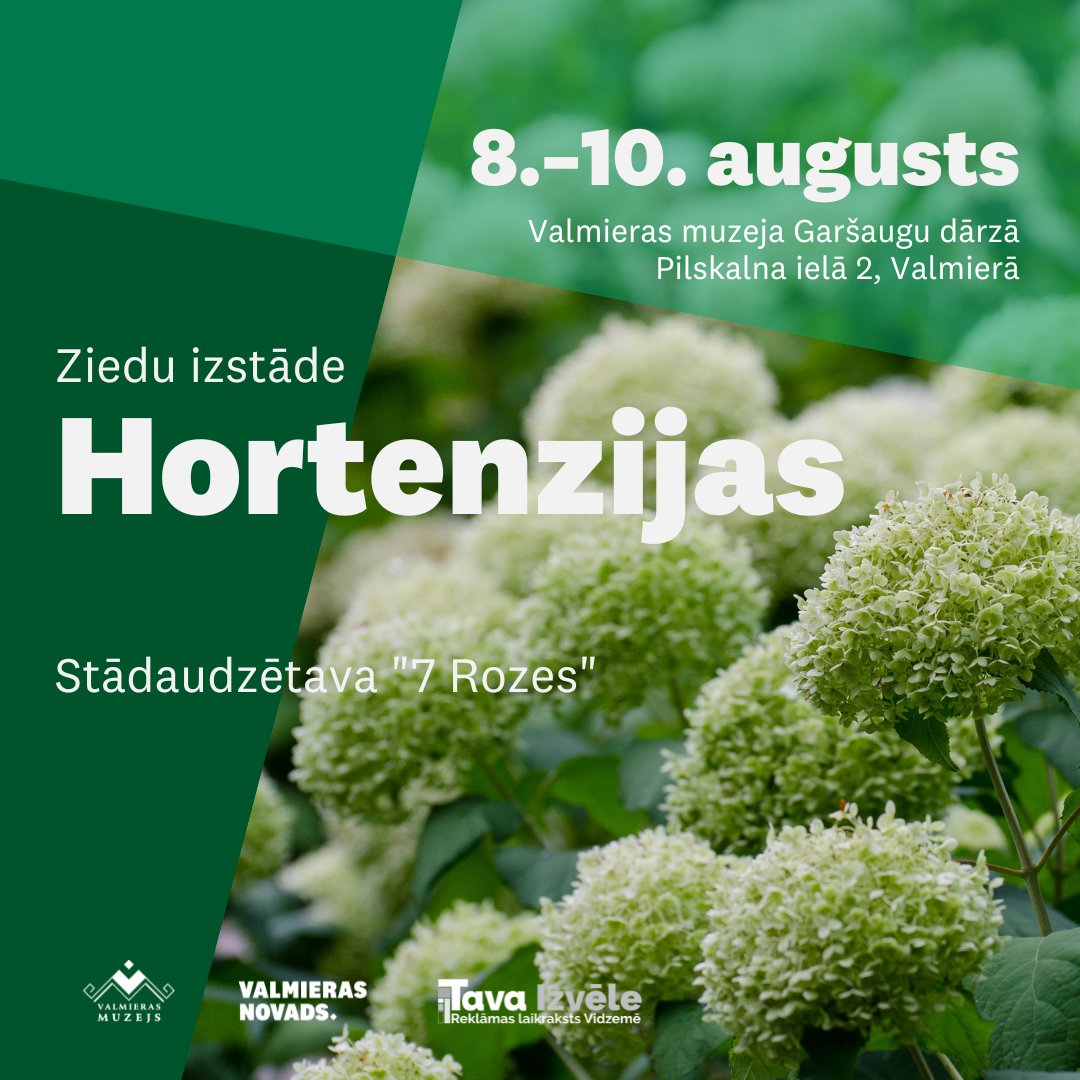 8.–10. augusts

Valmieras muzeja Garšaugu dārzā
Pilskalna ielā 2, Valmierā

Ziedu izstāde

Hortenzijas

Stādaudzētava "7 Rozes"

VALMIERAS MUZEJS

VALMIERAS NOVADS.

Tava Izvēle
Reklāmas laikraksts Vidzemē